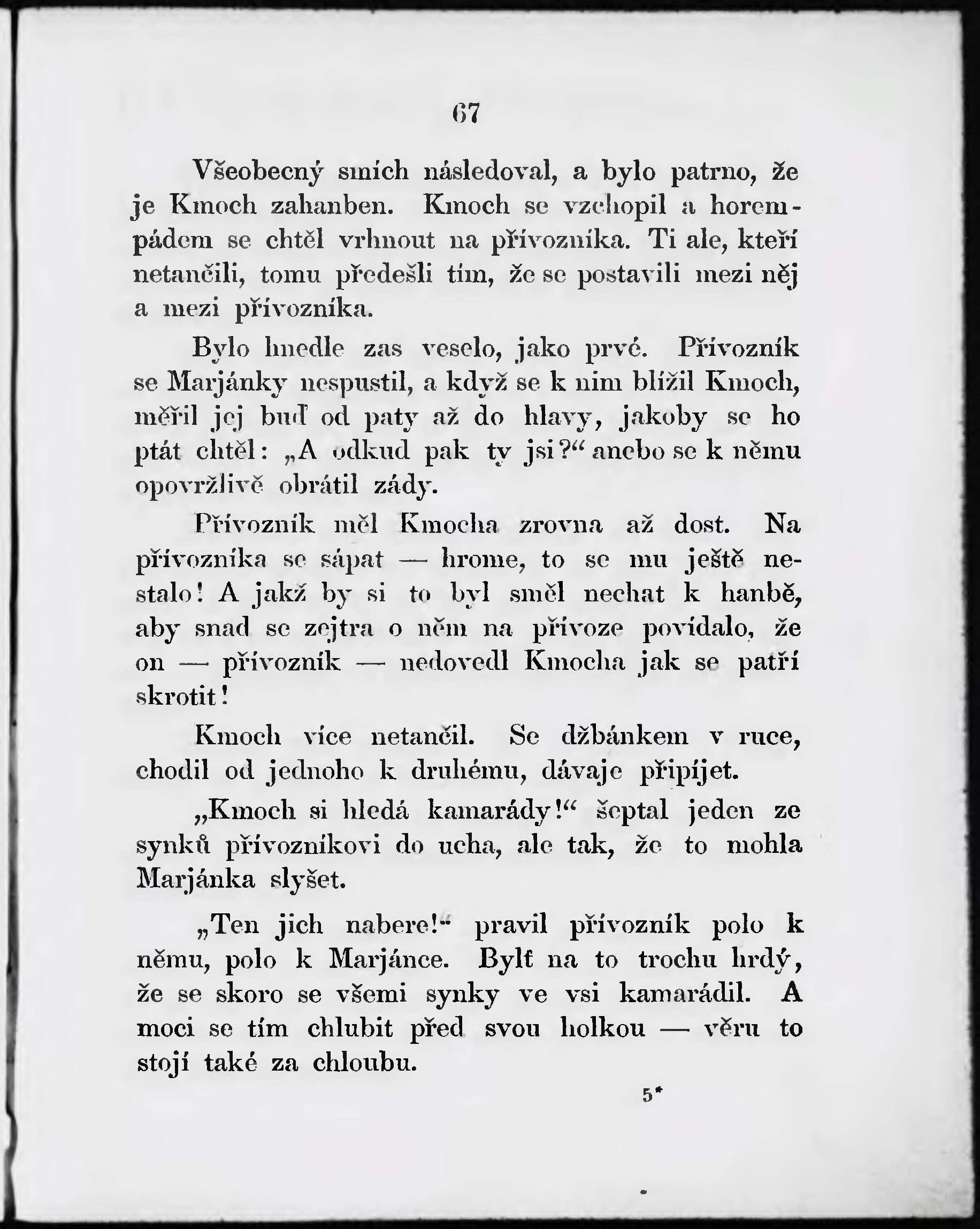 67

Všeobecný smích následoval, a bylo patrno, že je Kmoch zahanben. Kmoch se vzchopil a horempádem se chtěl vrhnout na přívozníka. Ti ale, kteří netančili, tomu předešli tím, že se postavili mezi něj a mezi přívozníka.

Bylo hnedle zas veselo, jako prvé. Přívozník se Marjánky nespustil, a když se k nim blížil Kmoch, měřil jej buď od paty až do hlavy, jakoby se ho ptát chtěl: „A odkud pak ty jsi?“ anebo se k němu opovržlivě obrátil zády.

Přívozník měl Kmocha zrovna až dost. Na přívozníka se sápat — hrome, to se mu ještě nestalo! A jakž by si to byl směl nechat k hanbě, aby snad se zejtra o něm na přívoze povídalo, že on — přívozník — nedovedl Kmocha jak se patří skrotit!

Kmoch více netančil. Se džbánkem v ruce, chodil od jednoho k druhému, dávaje připíjet.

„Kmoch si hledá kamarády!“ šeptal jeden ze synků přívozníkovi do ucha, ale tak, že to mohla Marjánka slyšet.

„Ten jich nabere!“ pravil přívozník polo k němu, polo k Marjánce. Bylť na to trochu hrdý, že se skoro se všemi synky ve vsi kamarádil. A moci se tím chlubit před svou holkou — věru to stojí také za chloubu.

5*